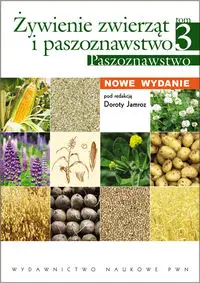 Żywienie zwierząt i paszoznawstwo

tom 3

Paszoznawstwo

NOWE WYDANIE

pod redakcją
Doroty Jamroz

WYDAWNICTWO NAUKOWE PWN